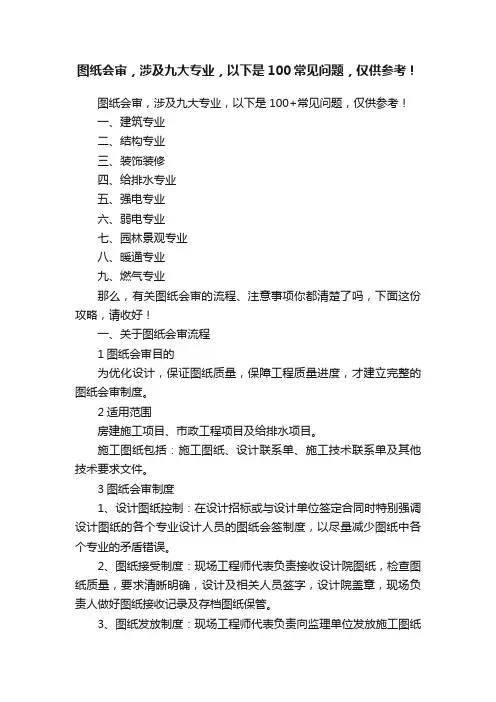 图纸会审，涉及九大专业，以下是100常见问题，仅供参考！

图纸会审，涉及九大专业，以下是100+常见问题，仅供参考！

一、建筑专业

二、结构专业

三、装饰装修

四、给排水专业

五、强电专业

六、弱电专业

七、园林景观专业

八、暖通专业

九、燃气专业

那么，有关图纸会审的流程、注意事项你都清楚了吗，下面这份攻略，请收好！

一、关于图纸会审流程

1 图纸会审目的

为优化设计，保证图纸质量，保障工程质量进度，才建立完整的图纸会审制度。

2 适用范围

房建施工项目、市政工程项目及给排水项目。

施工图纸包括：施工图纸、设计联系单、施工技术联系单及其他技术要求文件。

3 图纸会审制度

1、设计图纸控制：在设计招标或与设计单位签定合同时特别强调设计图纸的各个专业设计人员的图纸会签制度，以尽量减少图纸中各个专业的矛盾错误。

2、图纸接受制度：现场工程师代表负责接收设计院图纸，检查图纸质量，要求清晰明确，设计及相关人员签字，设计院盖章，现场负责人做好图纸接收记录及存档图纸保管。

3、图纸发放制度：现场工程师代表负责向监理单位发放施工图纸